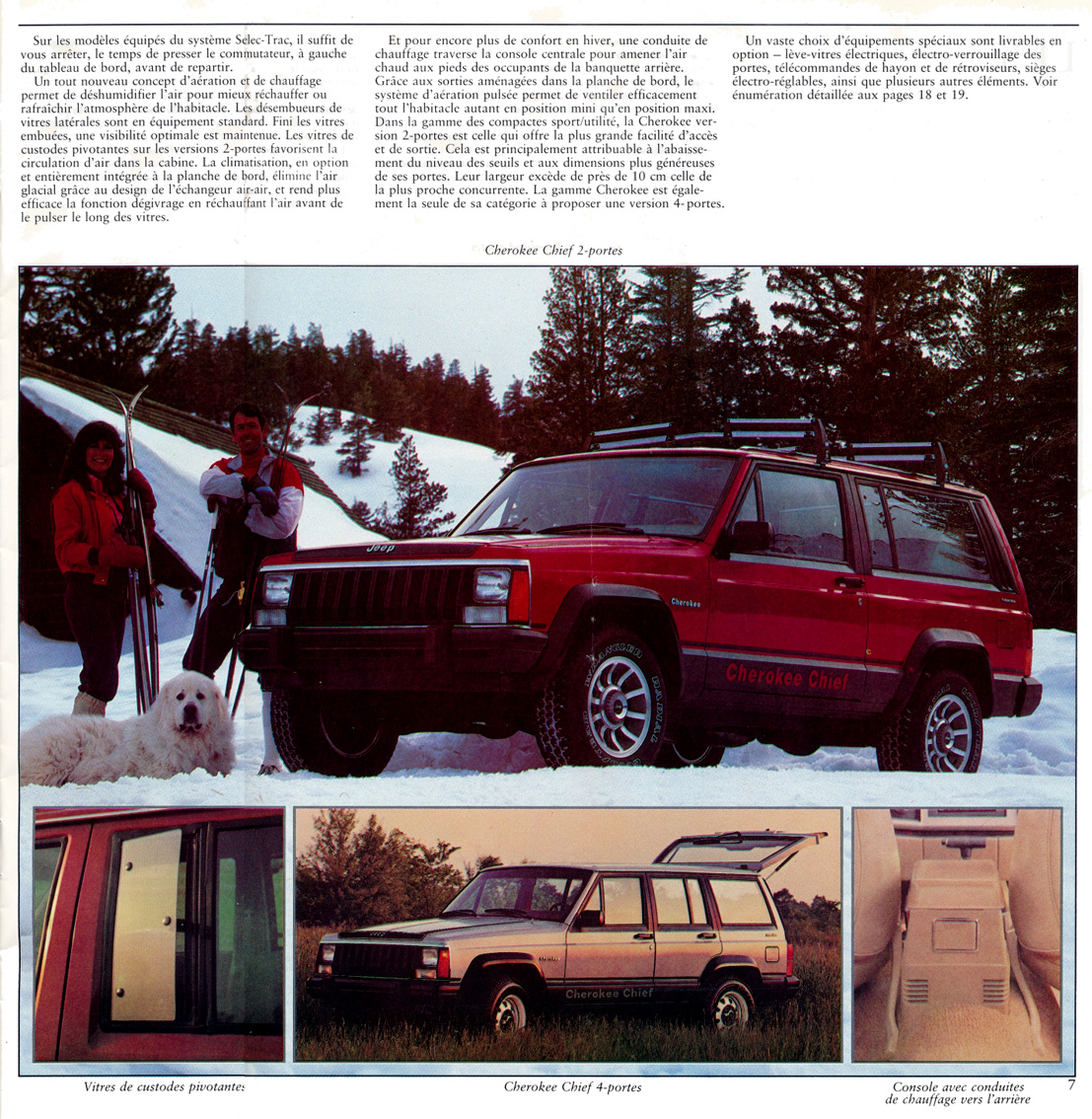 Sur les modèles équipés du système Selec-Trac, il suffit de vous arrêter, le temps de presser le commutateur, à gauche du tableau de bord, avant de repartir.

Un tout nouveau concept d'aération et de chauffage permet de déshumidifier l'air pour mieux réchauffer ou rafraîchir l'atmosphère de l'habitacle. Les désembueurs de vitres latérales sont en équipement standard. Fini les vitres embuées, une visibilité optimale est maintenue. Les vitres de custodes pivotantes sur les versions 2-portes favorisent la circulation d'air dans la cabine. La climatisation, en option et entièrement intégrée à la planche de bord, élimine l'air glacial grâce au design de l'échangeur air-air, et rend plus efficace la fonction dégivrage en réchauffant l'air avant de le pulser le long des vitres.

Et pour encore plus de confort en hiver, une conduite de chauffage traverse la console centrale pour amener l'air chaud aux pieds des occupants de la banquette arrière. Grâce aux sorties aménagées dans la planche de bord, le système d'aération pulsée permet de ventiler efficacement tout l'habitacle autant en position mini qu'en position maxi. Dans la gamme des compactes sport/utilité, la Cherokee version 2-portes est celle qui offre la plus grande facilité d'accès et de sortie. Cela est principalement attribuable à l'abaissement du niveau des seuils et aux dimensions plus généreuses de ses portes. Leur largeur excède de près de 10 cm celle de la plus proche concurrente. La gamme Cherokee est également la seule de sa catégorie à proposer une version 4-portes.

Un vaste choix d'équipements spéciaux sont livrables en option – lève-vitres électriques, électro-verrouillage des portes, télécommandes de hayon et de rétroviseurs, sièges électro-réglables, ainsi que plusieurs autres éléments. Voir énumération détaillée aux pages 18 et 19.

Cherokee Chief 2-portes

Jeep

Cherokee

Cherokee Chief

Cherokee Chief

Vitres de custodes pivotantes

Cherokee Chief 4-portes

Console avec conduites de chauffage vers l'arrière

7